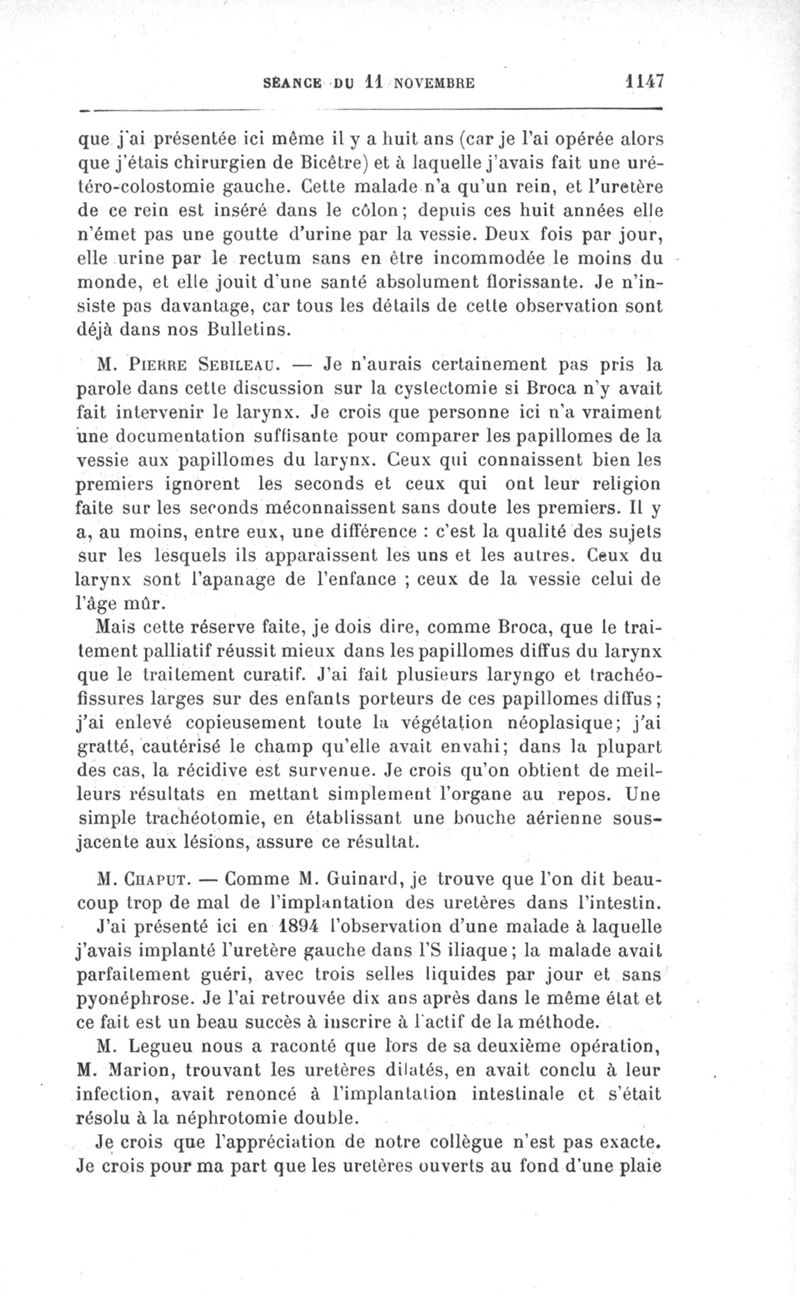 SÉANCE DU 11 NOVEMBRE 1147

que j'ai présentée ici même il y a huit ans (car je l'ai opérée alors que j'étais chirurgien de Bicêtre) et à laquelle j'avais fait une urétéro-colostomie gauche. Cette malade n'a qu'un rein, et l'uretère de ce rein est inséré dans le côlon; depuis ces huit années elle n'émet pas une goutte d'urine par la vessie. Deux fois par jour, elle urine par le rectum sans en être incommodée le moins du monde, et elle jouit d'une santé absolument florissante. Je n'insiste pas davantage, car tous les détails de cette observation sont déjà dans nos Bulletins.

M. Pierre Sebileau. — Je n'aurais certainement pas pris la parole dans cette discussion sur la cystectomie si Broca n'y avait fait intervenir le larynx. Je crois que personne ici n'a vraiment une documentation suffisante pour comparer les papillomes de la vessie aux papillomes du larynx. Ceux qui connaissent bien les premiers ignorent les seconds et ceux qui ont leur religion faite sur les seconds méconnaissent sans doute les premiers. Il y a, au moins, entre eux, une différence : c'est la qualité des sujets sur les lesquels ils apparaissent les uns et les autres. Ceux du larynx sont l'apanage de l'enfance ; ceux de la vessie celui de l'âge mûr.

Mais cette réserve faite, je dois dire, comme Broca, que le traitement palliatif réussit mieux dans les papillomes diffus du larynx que le traitement curatif. J'ai fait plusieurs laryngo et trachéofissures larges sur des enfants porteurs de ces papillomes diffus; j'ai enlevé copieusement toute la végétation néoplasique; j'ai gratté, cautérisé le champ qu'elle avait envahi; dans la plupart des cas, la récidive est survenue. Je crois qu'on obtient de meilleurs résultats en mettant simplement l'organe au repos. Une simple trachéotomie, en établissant une bouche aérienne sous-jacente aux lésions, assure ce résultat.

M. Chaput. — Comme M. Guinard, je trouve que l'on dit beaucoup trop de mal de l'implantation des uretères dans l'intestin.

J'ai présenté ici en 1894 l'observation d'une malade à laquelle j'avais implanté l'uretère gauche dans l'S iliaque; la malade avait parfaitement guéri, avec trois selles liquides par jour et sans pyonéphrose. Je l'ai retrouvée dix ans après dans le même état et ce fait est un beau succès à inscrire à l'actif de la méthode.

M. Legueu nous a raconté que lors de sa deuxième opération, M. Marion, trouvant les uretères dilatés, en avait conclu à leur infection, avait renoncé à l'implantation intestinale et s'était résolu à la néphrotomie double.

Je crois que l'appréciation de notre collègue n'est pas exacte. Je crois pour ma part que les uretères ouverts au fond d'une plaie